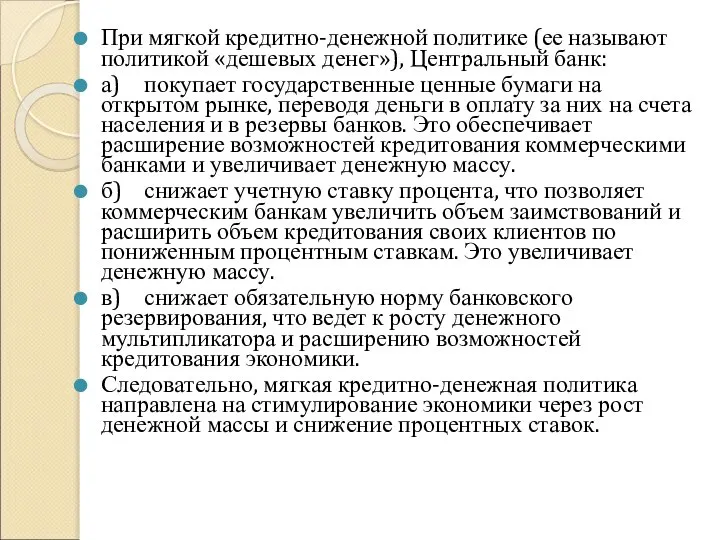 При мягкой кредитно-денежной политике (ее называют политикой «дешевых денег»), Центральный банк:

а) покупает государственные ценные бумаги на открытом рынке, переводя деньги в оплату за них на счета населения и в резервы банков. Это обеспечивает расширение возможностей кредитования коммерческими банками и увеличивает денежную массу.

б) снижает учетную ставку процента, что позволяет коммерческим банкам увеличить объем заимствований и расширить объем кредитования своих клиентов по пониженным процентным ставкам. Это увеличивает денежную массу.

в) снижает обязательную норму банковского резервирования, что ведет к росту денежного мультипликатора и расширению возможностей кредитования экономики.

Следовательно, мягкая кредитно-денежная политика направлена на стимулирование экономики через рост денежной массы и снижение процентных ставок.